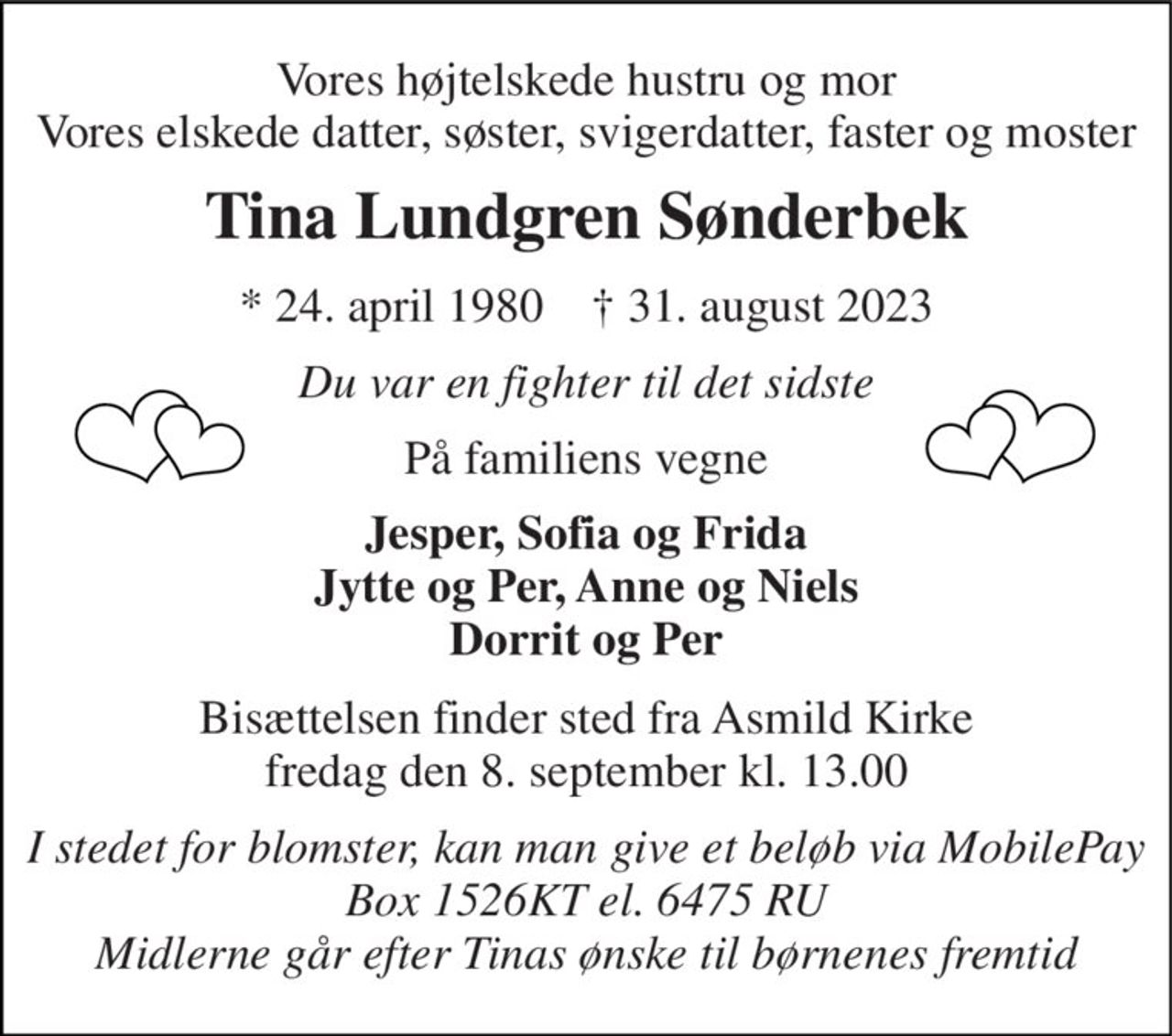 Vores højtelskede hustru og mor
Vores elskede datter, søster, svigerdatter, faster og moster

Tina Lundgren Sønderbek

* 24. april 1980 † 31. august 2023

Du var en fighter til det sidste

På familiens vegne

Jesper, Sofia og Frida
Jytte og Per, Anne og Niels
Dorrit og Per

Bisættelsen finder sted fra Asmild Kirke
fredag den 8. september kl. 13.00

I stedet for blomster, kan man give et beløb via MobilePay
Box 1526KT el. 6475 RU
Midlerne går efter Tinas ønske til børnenes fremtid